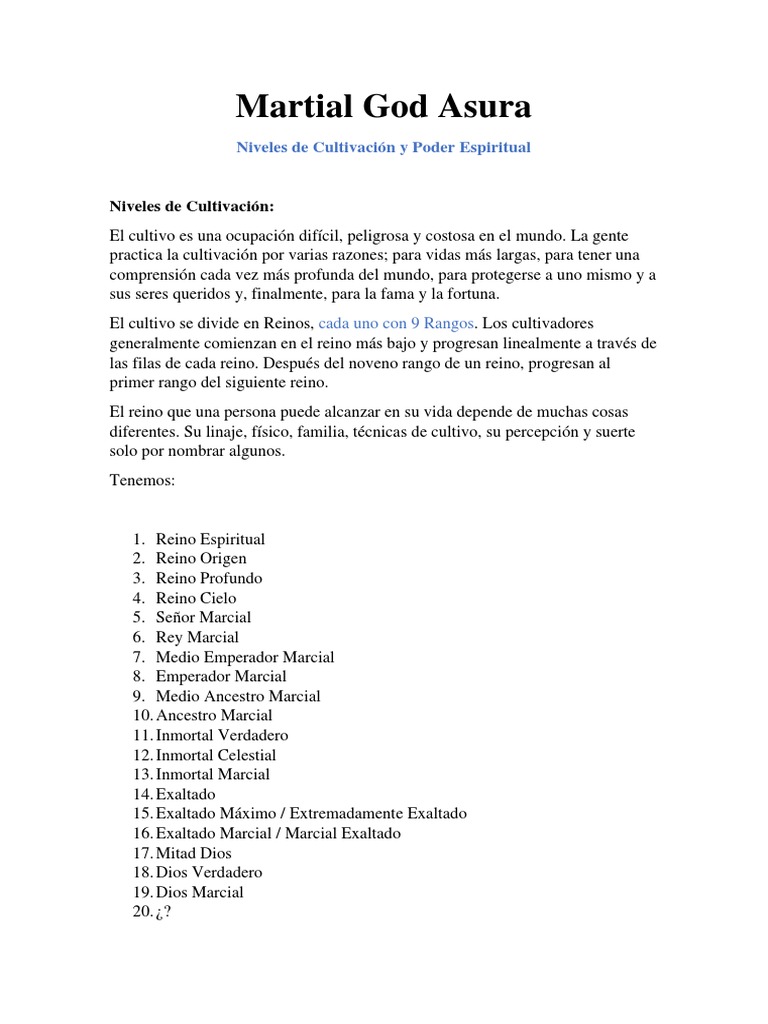 Martial God Asura

Niveles de Cultivación y Poder Espiritual

Niveles de Cultivación:

El cultivo es una ocupación difícil, peligrosa y costosa en el mundo. La gente practica la cultivación por varias razones; para vidas más largas, para tener una comprensión cada vez más profunda del mundo, para protegerse a uno mismo y a sus seres queridos y, finalmente, para la fama y la fortuna.

El cultivo se divide en Reinos, cada uno con 9 Rangos. Los cultivadores generalmente comienzan en el reino más bajo y progresan linealmente a través de las filas de cada reino. Después del noveno rango de un reino, progresan al primer rango del siguiente reino.

El reino que una persona puede alcanzar en su vida depende de muchas cosas diferentes. Su linaje, físico, familia, técnicas de cultivo, su percepción y suerte solo por nombrar algunos.

Tenemos:

1. Reino Espiritual
2. Reino Origen
3. Reino Profundo
4. Reino Cielo
5. Señor Marcial
6. Rey Marcial
7. Medio Emperador Marcial
8. Emperador Marcial
9. Medio Ancestro Marcial
10. Ancestro Marcial
11. Inmortal Verdadero
12. Inmortal Celestial
13. Inmortal Marcial
14. Exaltado
15. Exaltado Máximo / Extremadamente Exaltado
16. Exaltado Marcial / Marcial Exaltado
17. Mitad Dios
18. Dios Verdadero
19. Dios Marcial
20. ¿?